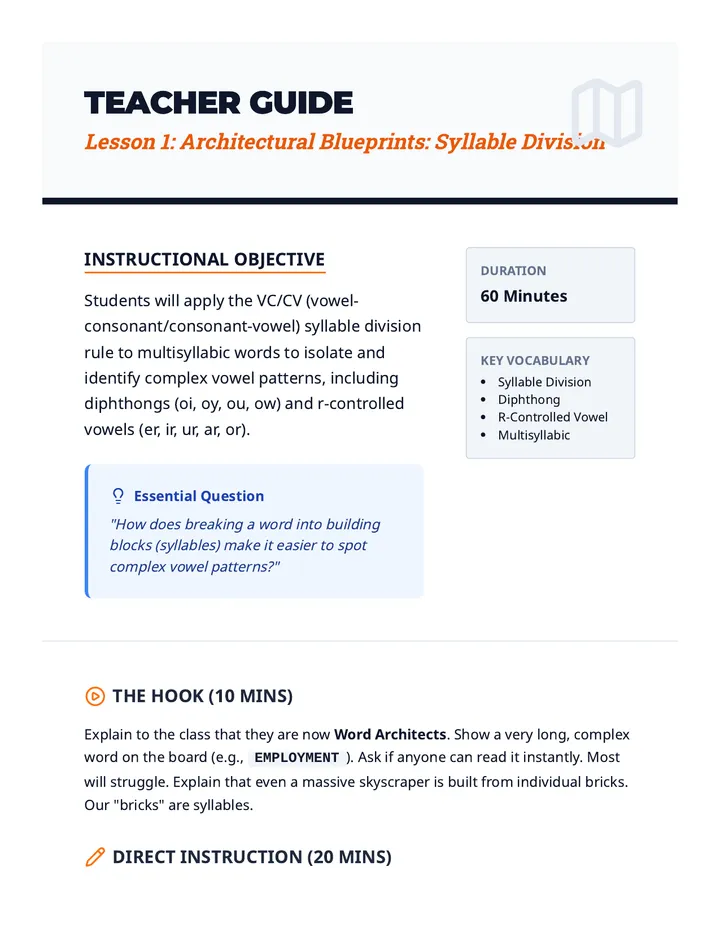 TEACHER GUIDE

Lesson 1: Architectural Blueprints: Syllable Division

INSTRUCTIONAL OBJECTIVE

Students will apply the VC/CV (vowel-consonant/consonant-vowel) syllable division rule to multisyllabic words to isolate and identify complex vowel patterns, including diphthongs (oi, oy, ou, ow) and r-controlled vowels (er, ir, ur, ar, or).

Essential Question

"How does breaking a word into building blocks (syllables) make it easier to spot complex vowel patterns?"

DURATION
60 Minutes

KEY VOCABULARY
• Syllable Division
• Diphthong
• R-Controlled Vowel
• Multisyllabic

THE HOOK (10 MINS)

Explain to the class that they are now Word Architects. Show a very long, complex word on the board (e.g., EMPLOYMENT ). Ask if anyone can read it instantly. Most will struggle. Explain that even a massive skyscraper is built from individual bricks. Our "bricks" are syllables.

DIRECT INSTRUCTION (20 MINS)